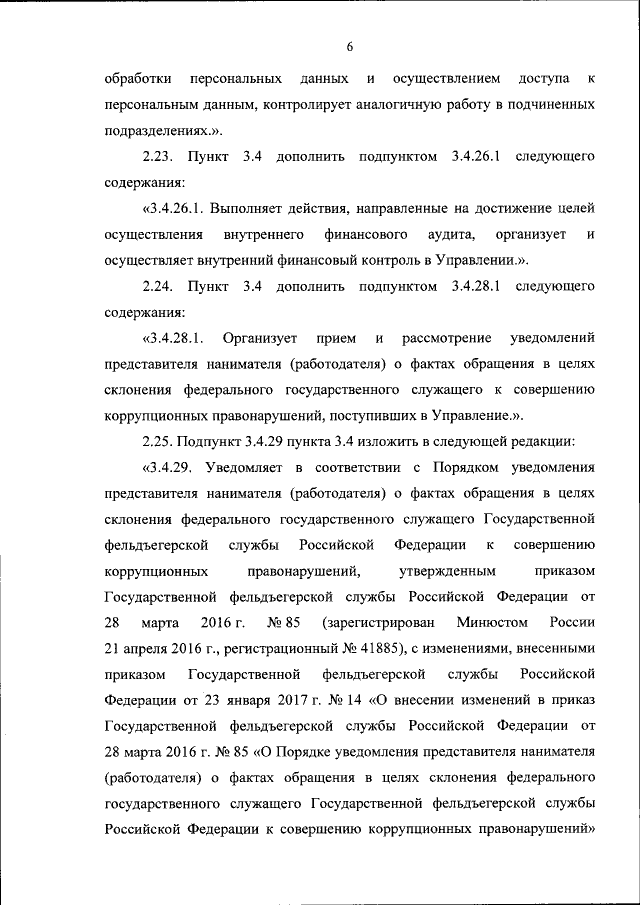 6

обработки персональных данных и осуществлением доступа к персональным данным, контролирует аналогичную работу в подчиненных подразделениях.».

2.23. Пункт 3.4 дополнить подпунктом 3.4.26.1 следующего содержания:

«3.4.26.1. Выполняет действия, направленные на достижение целей осуществления внутреннего финансового аудита, организует и осуществляет внутренний финансовый контроль в Управлении.».

2.24. Пункт 3.4 дополнить подпунктом 3.4.28.1 следующего содержания:

«3.4.28.1. Организует прием и рассмотрение уведомлений представителя нанимателя (работодателя) о фактах обращения в целях склонения федерального государственного служащего к совершению коррупционных правонарушений, поступивших в Управление.».

2.25. Подпункт 3.4.29 пункта 3.4 изложить в следующей редакции:

«3.4.29. Уведомляет в соответствии с Порядком уведомления представителя нанимателя (работодателя) о фактах обращения в целях склонения федерального государственного служащего Государственной фельдъегерской службы Российской Федерации к совершению коррупционных правонарушений, утвержденным приказом Государственной фельдъегерской службы Российской Федерации от 28 марта 2016 г. № 85 (зарегистрирован Минюстом России 21 апреля 2016 г., регистрационный № 41885), с изменениями, внесенными приказом Государственной фельдъегерской службы Российской Федерации от 23 января 2017 г. № 14 «О внесении изменений в приказ Государственной фельдъегерской службы Российской Федерации от 28 марта 2016 г. № 85 «О Порядке уведомления представителя нанимателя (работодателя) о фактах обращения в целях склонения федерального государственного служащего Государственной фельдъегерской службы Российской Федерации к совершению коррупционных правонарушений»